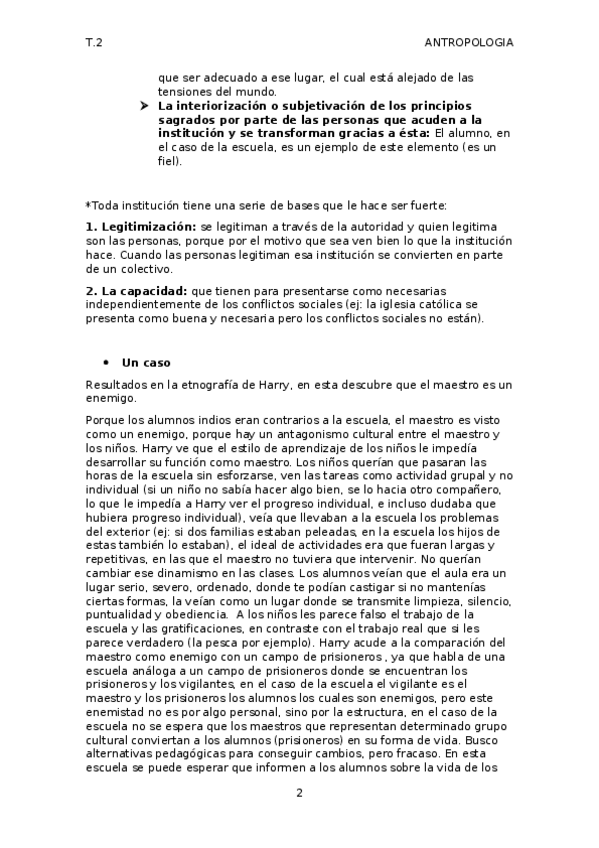 T.2 ANTROPOLOGIA

que ser adecuado a ese lugar, el cual está alejado de las tensiones del mundo.

➤ **La interiorización o subjetivación de los principios sagrados por parte de las personas que acuden a la institución y se transforman gracias a ésta:** El alumno, en el caso de la escuela, es un ejemplo de este elemento (es un fiel).

*Toda institución tiene una serie de bases que le hace ser fuerte:

**1. Legitimización:** se legitiman a través de la autoridad y quien legitima son las personas, porque por el motivo que sea ven bien lo que la institución hace. Cuando las personas legitiman esa institución se convierten en parte de un colectivo.

**2. La capacidad:** que tienen para presentarse como necesarias independientemente de los conflictos sociales (ej: la iglesia católica se presenta como buena y necesaria pero los conflictos sociales no están).

• **Un caso**

Resultados en la etnografía de Harry, en esta descubre que el maestro es un enemigo.

Porque los alumnos indios eran contrarios a la escuela, el maestro es visto como un enemigo, porque hay un antagonismo cultural entre el maestro y los niños. Harry ve que el estilo de aprendizaje de los niños le impedía desarrollar su función como maestro. Los niños querían que pasaran las horas de la escuela sin esforzarse, ven las tareas como actividad grupal y no individual (si un niño no sabía hacer algo bien, se lo hacia otro compañero, lo que le impedía a Harry ver el progreso individual, e incluso dudaba que hubiera progreso individual), veía que llevaban a la escuela los problemas del exterior (ej: si dos familias estaban peleadas, en la escuela los hijos de estas también lo estaban), el ideal de actividades era que fueran largas y repetitivas, en las que el maestro no tuviera que intervenir. No querían cambiar ese dinamismo en las clases. Los alumnos veían que el aula era un lugar serio, severo, ordenado, donde te podían castigar si no mantenías ciertas formas, la veían como un lugar donde se transmite limpieza, silencio, puntualidad y obediencia. A los niños les parece falso el trabajo de la escuela y las gratificaciones, en contraste con el trabajo real que si les parece verdadero (la pesca por ejemplo). Harry acude a la comparación del maestro como enemigo con un campo de prisioneros , ya que habla de una escuela análoga a un campo de prisioneros donde se encuentran los prisioneros y los vigilantes, en el caso de la escuela el vigilante es el maestro y los prisioneros los alumnos los cuales son enemigos, pero este enemistad no es por algo personal, sino por la estructura, en el caso de la escuela no se espera que los maestros que representan determinado grupo cultural conviertan a los alumnos (prisioneros) en su forma de vida. Busco alternativas pedagógicas para conseguir cambios, pero fracaso. En esta escuela se puede esperar que informen a los alumnos sobre la vida de los

2